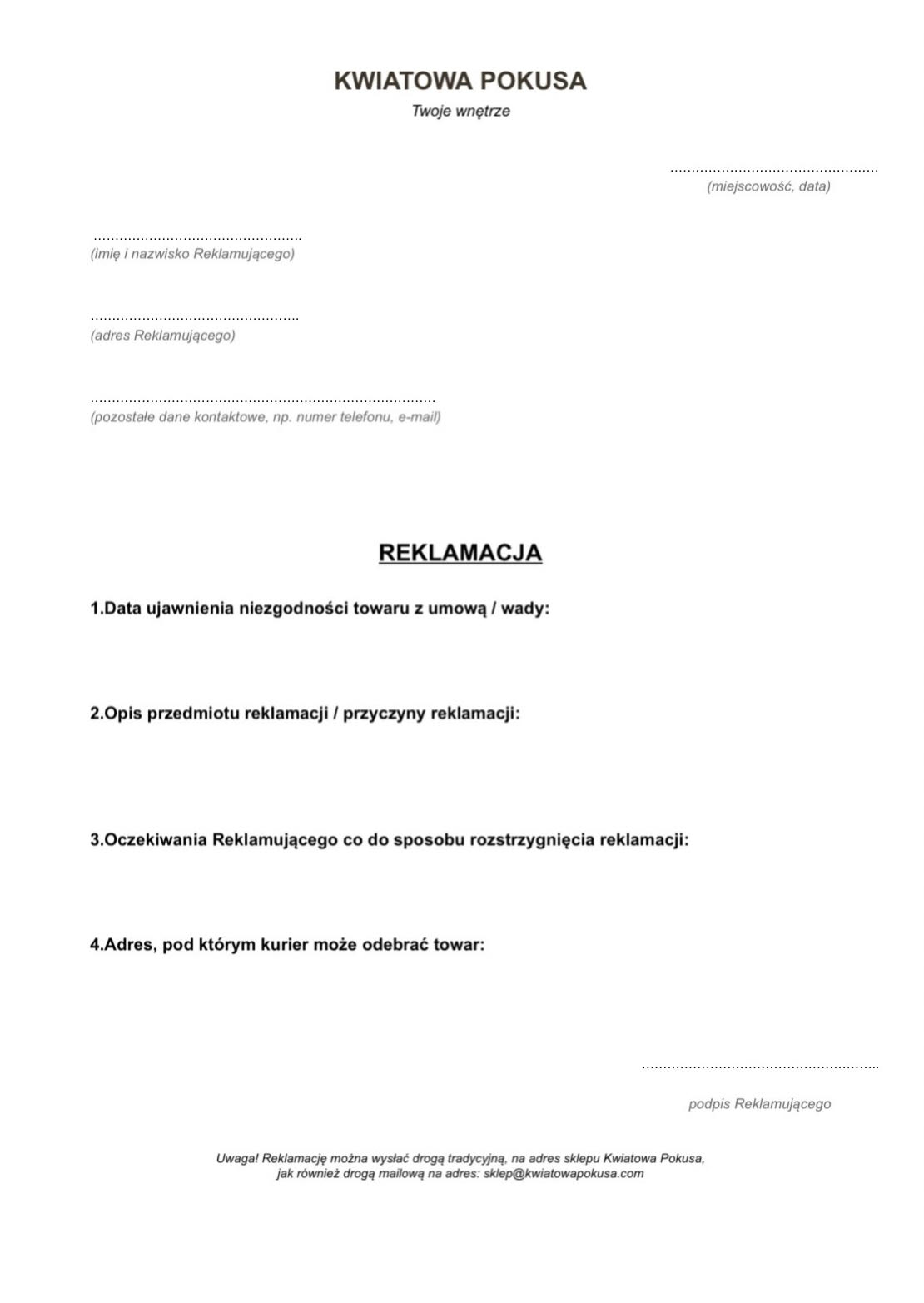 KWIATOWA POKUSA
Twoje wnętrze

................................................
(miejscowość, data)

................................................
(imię i nazwisko Reklamującego)

................................................
(adres Reklamującego)

................................................................................
(pozostałe dane kontaktowe, np. numer telefonu, e-mail)

REKLAMACJA

1.Data ujawnienia niezgodności towaru z umową / wady:

2.Opis przedmiotu reklamacji / przyczyny reklamacji:

3.Oczekiwania Reklamującego co do sposobu rozstrzygnięcia reklamacji:

4.Adres, pod którym kurier może odebrać towar:

......................................................
podpis Reklamującego

Uwaga! Reklamację można wysłać drogą tradycyjną, na adres sklepu Kwiatowa Pokusa, jak również drogą mailową na adres: sklep@kwiatowapokusa.com